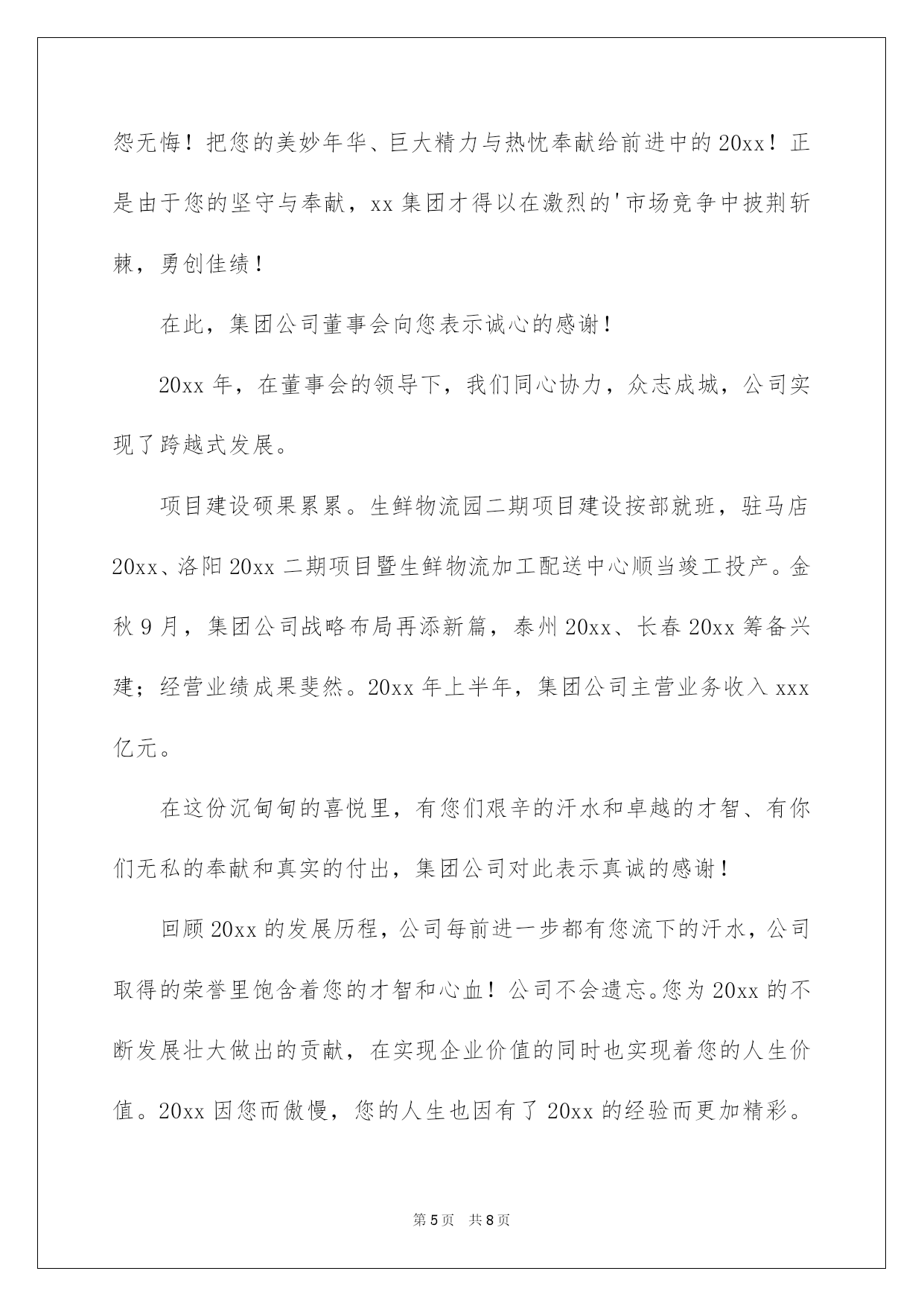 怨无悔！把您的美妙年华、巨大精力与热忱奉献给前进中的20xx！正是由于您的坚守与奉献，xx集团才得以在激烈的'市场竞争中披荆斩棘，勇创佳绩！

在此，集团公司董事会向您表示诚心的感谢！

20xx年，在董事会的领导下，我们同心协力，众志成城，公司实现了跨越式发展。

项目建设硕果累累。生鲜物流园二期项目建设按部就班，驻马店20xx、洛阳20xx二期项目暨生鲜物流加工配送中心顺当竣工投产。金秋9月，集团公司战略布局再添新篇，泰州20xx、长春20xx筹备兴建；经营业绩成果斐然。20xx年上半年，集团公司主营业务收入xxx亿元。

在这份沉甸甸的喜悦里，有您们艰辛的汗水和卓越的才智、有你们无私的奉献和真实的付出，集团公司对此表示真诚的感谢！

回顾20xx的发展历程，公司每前进一步都有您流下的汗水，公司取得的荣誉里饱含着您的才智和心血！公司不会遗忘。您为20xx的不断发展壮大做出的贡献，在实现企业价值的同时也实现着您的人生价值。20xx因您而傲慢，您的人生也因有了20xx的经验而更加精彩。

第5页 共8页